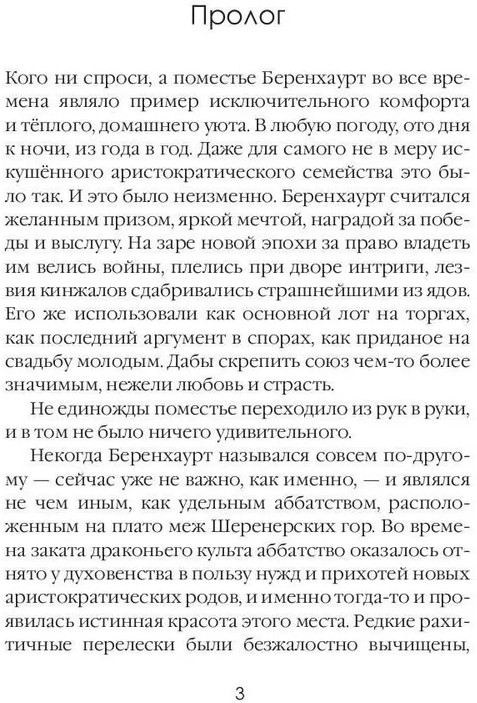 Пролог

Кого ни спроси, а поместье Беренхаурт во все времена являло пример исключительного комфорта и тёплого, домашнего уюта. В любую погоду, ото дня к ночи, из года в год. Даже для самого не в меру искушённого аристократического семейства это было так. И это было неизменно. Беренхаурт считался желанным призом, яркой мечтой, наградой за победы и выслугу. На заре новой эпохи за право владеть им велись войны, плелись при дворе интриги, лезвия кинжалов сдабривались страшнейшими из ядов. Его же использовали как основной лот на торгах, как последний аргумент в спорах, как приданое на свадьбу молодым. Дабы скрепить союз чем-то более значимым, нежели любовь и страсть.

Не единожды поместье переходило из рук в руки, и в том не было ничего удивительного.

Некогда Беренхаурт назывался совсем по-другому — сейчас уже не важно, как именно, — и являлся не чем иным, как удельным аббатством, расположенным на плато меж Шеренерских гор. Во времена заката драконьего культа аббатство оказалось отнято у духовенства в пользу нужд и прихотей новых аристократических родов, и именно тогда-то и проявилась истинная красота этого места. Редкие рахитичные перелески были безжалостно вычищены,

3